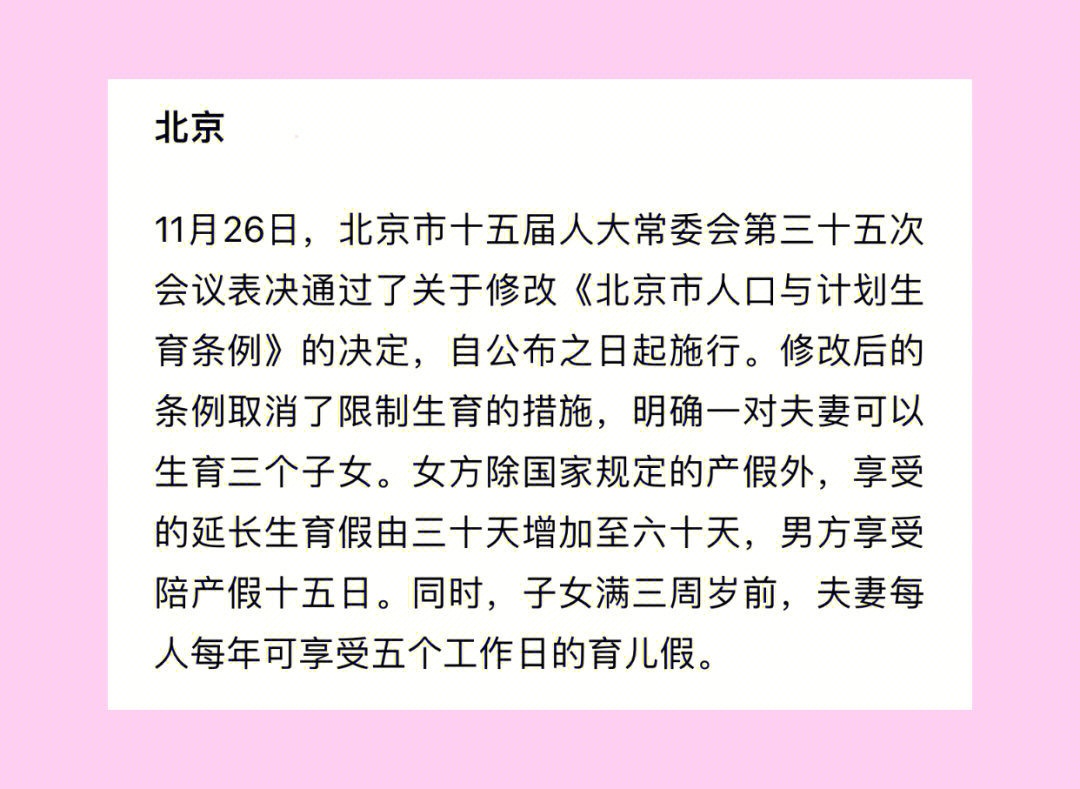 北京

11月26日，北京市十五届人大常委会第三十五次会议表决通过了关于修改《北京市人口与计划生育条例》的决定，自公布之日起施行。修改后的条例取消了限制生育的措施，明确一对夫妻可以生育三个子女。女方除国家规定的产假外，享受的延长生育假由三十天增加至六十天，男方享受陪产假十五日。同时，子女满三周岁前，夫妻每人每年可享受五个工作日的育儿假。